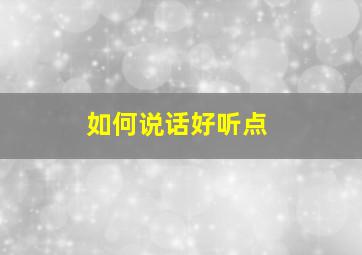 如何说话好听点